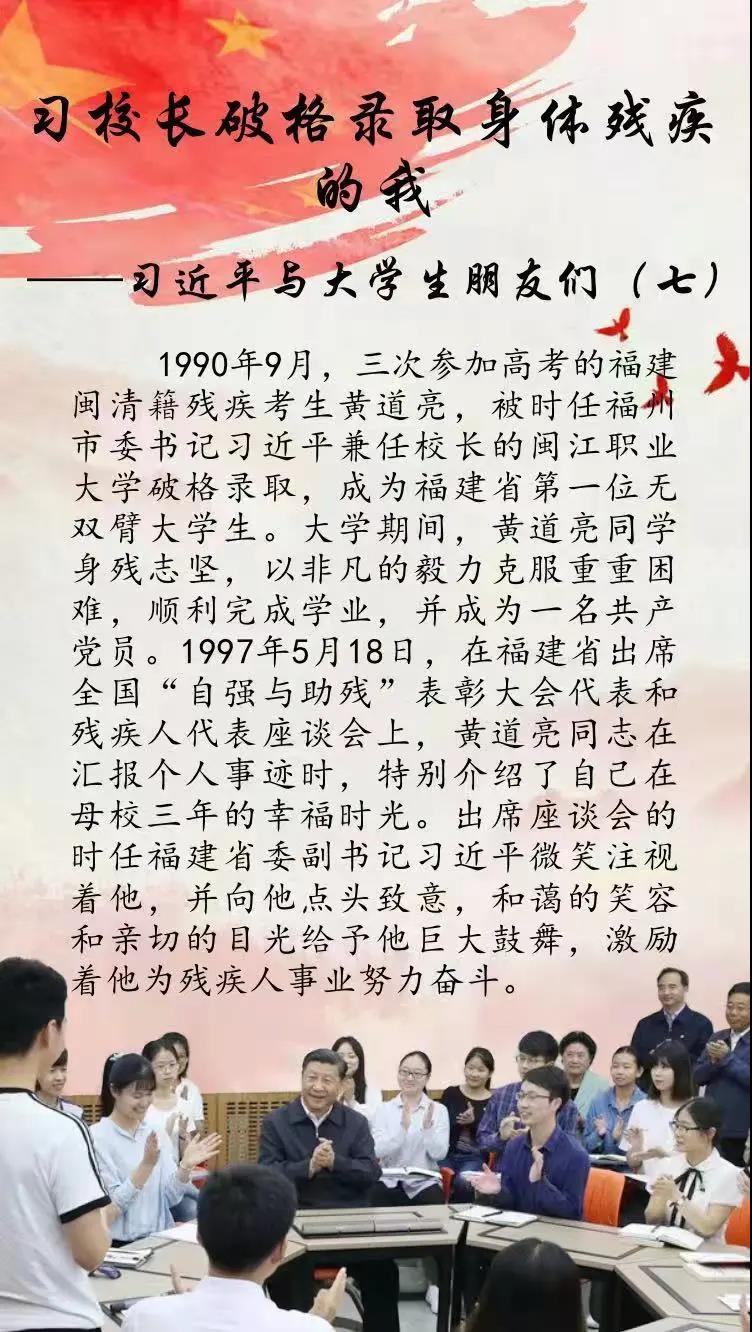 习校长破格录取身体残疾的我

——习近平与大学生朋友们（七）

1990年9月，三次参加高考的福建闽清籍残疾考生黄道亮，被时任福州市委书记习近平兼任校长的闽江职业大学破格录取，成为福建省第一位无双臂大学生。大学期间，黄道亮同学身残志坚，以非凡的毅力克服重重困难，顺利完成学业，并成为一名共产党员。1997年5月18日，在福建省出席全国“自强与助残”表彰大会代表和残疾人代表座谈会上，黄道亮同志在汇报个人事迹时，特别介绍了自己在母校三年的幸福时光。出席座谈会的时任福建省委副书记习近平微笑注视着他，并向他点头致意，和蔼的笑容和亲切的目光给予他巨大鼓舞，激励着他为残疾人事业努力奋斗。